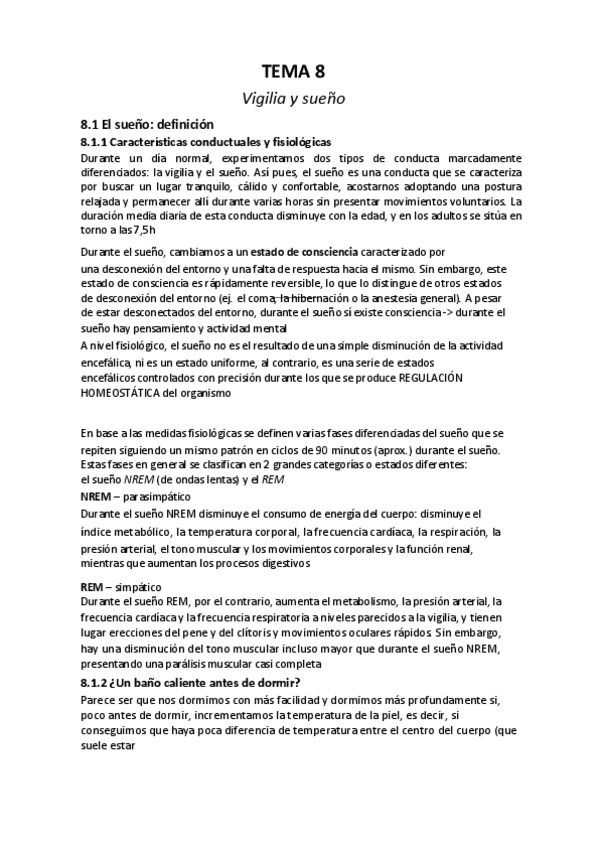 TEMA 8

Vigilia y sueño

8.1 El sueño: definición

8.1.1 Características conductuales y fisiológicas

Durante un día normal, experimentamos dos tipos de conducta marcadamente diferenciados: la vigilia y el sueño. Así pues, el sueño es una conducta que se caracteriza por buscar un lugar tranquilo, cálido y confortable, acostarnos adoptando una postura relajada y permanecer allí durante varias horas sin presentar movimientos voluntarios. La duración media diaria de esta conducta disminuye con la edad, y en los adultos se sitúa en torno a las 7,5h

Durante el sueño, cambiamos a un estado de consciencia caracterizado por una desconexión del entorno y una falta de respuesta hacia el mismo. Sin embargo, este estado de consciencia es rápidamente reversible, lo que lo distingue de otros estados de desconexión del entorno (ej. el coma, la hibernación o la anestesia general). A pesar de estar desconectados del entorno, durante el sueño sí existe consciencia -> durante el sueño hay pensamiento y actividad mental

A nivel fisiológico, el sueño no es el resultado de una simple disminución de la actividad encefálica, ni es un estado uniforme, al contrario, es una serie de estados encefálicos controlados con precisión durante los que se produce REGULACIÓN HOMEOSTÁTICA del organismo

En base a las medidas fisiológicas se definen varias fases diferenciadas del sueño que se repiten siguiendo un mismo patrón en ciclos de 90 minutos (aprox.) durante el sueño. Estas fases en general se clasifican en 2 grandes categorías o estados diferentes: el sueño NREM (de ondas lentas) y el REM

NREM – parasimpático

Durante el sueño NREM disminuye el consumo de energía del cuerpo: disminuye el índice metabólico, la temperatura corporal, la frecuencia cardiaca, la respiración, la presión arterial, el tono muscular y los movimientos corporales y la función renal, mientras que aumentan los procesos digestivos

REM – simpático

Durante el sueño REM, por el contrario, aumenta el metabolismo, la presión arterial, la frecuencia cardíaca y la frecuencia respiratoria a niveles parecidos a la vigilia, y tienen lugar erecciones del pene y del clítoris y movimientos oculares rápidos. Sin embargo, hay una disminución del tono muscular incluso mayor que durante el sueño NREM, presentando una parálisis muscular casi completa

8.1.2 ¿Un baño caliente antes de dormir?

Parece ser que nos dormimos con más facilidad y dormimos más profundamente si, poco antes de dormir, incrementamos la temperatura de la piel, es decir, si conseguimos que haya poca diferencia de temperatura entre el centro del cuerpo (que suele estar